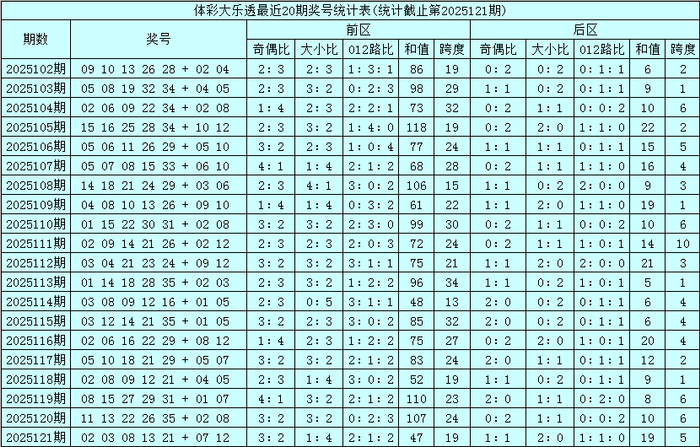 体彩大乐透最近20期奖号统计表(统计截止第2025121期)

| 期数 | 奖号 | 前区 | | | | | 后区 | | | | |
|---|---|---|---|---|---|---|---|---|---|---|---|
| | | 奇偶比 | 大小比 | 012路比 | 和值 | 跨度 | 奇偶比 | 大小比 | 012路比 | 和值 | 跨度 |
| 2025102期 | 09 10 13 26 28 + 02 04 | 2:3 | 2:3 | 1:3:1 | 86 | 19 | 0:2 | 0:2 | 0:1:1 | 6 | 2 |
| 2025103期 | 05 08 19 32 34 + 04 05 | 2:3 | 3:2 | 0:2:3 | 98 | 29 | 1:1 | 0:2 | 0:1:1 | 9 | 1 |
| 2025104期 | 02 06 09 22 34 + 02 08 | 1:4 | 2:3 | 2:2:1 | 73 | 32 | 0:2 | 1:1 | 0:0:2 | 10 | 6 |
| 2025105期 | 15 16 25 28 34 + 10 12 | 2:3 | 3:2 | 1:4:0 | 118 | 19 | 0:2 | 2:0 | 1:1:0 | 22 | 2 |
| 2025106期 | 05 06 11 26 29 + 05 10 | 3:2 | 2:3 | 1:0:4 | 77 | 24 | 1:1 | 1:1 | 0:1:1 | 15 | 5 |
| 2025107期 | 05 07 08 15 33 + 06 10 | 4:1 | 1:4 | 2:1:2 | 68 | 28 | 0:2 | 1:1 | 1:1:0 | 16 | 4 |
| 2025108期 | 14 18 21 24 29 + 03 06 | 2:3 | 4:1 | 3:0:2 | 106 | 15 | 1:1 | 0:2 | 2:0:0 | 9 | 3 |
| 2025109期 | 04 08 10 13 26 + 09 10 | 1:4 | 1:4 | 0:3:2 | 61 | 22 | 1:1 | 2:0 | 1:1:0 | 19 | 1 |
| 2025110期 | 01 15 22 30 31 + 02 08 | 3:2 | 3:2 | 2:3:0 | 99 | 30 | 0:2 | 1:1 | 0:0:2 | 10 | 6 |
| 2025111期 | 02 09 14 21 26 + 02 12 | 2:3 | 2:3 | 2:0:3 | 72 | 24 | 0:2 | 1:1 | 1:0:1 | 14 | 10 |
| 2025112期 | 03 04 21 23 24 + 09 12 | 3:2 | 3:2 | 3:1:1 | 75 | 21 | 1:1 | 2:0 | 2:0:0 | 21 | 3 |
| 2025113期 | 01 14 18 28 35 + 02 03 | 2:3 | 3:2 | 1:2:2 | 96 | 34 | 1:1 | 0:2 | 1:0:1 | 5 | 1 |
| 2025114期 | 03 08 09 12 16 + 01 05 | 2:3 | 0:5 | 3:1:1 | 48 | 13 | 2:0 | 0:2 | 0:1:1 | 6 | 4 |
| 2025115期 | 03 12 14 21 35 + 01 05 | 3:2 | 2:3 | 3:0:2 | 85 | 32 | 2:0 | 0:2 | 0:1:1 | 6 | 4 |
| 2025116期 | 02 06 16 22 29 + 08 12 | 1:4 | 2:3 | 1:2:2 | 75 | 27 | 0:2 | 2:0 | 1:0:1 | 20 | 4 |
| 2025117期 | 05 10 18 21 29 + 05 07 | 3:2 | 3:2 | 2:1:2 | 83 | 24 | 2:0 | 1:1 | 0:1:1 | 12 | 2 |
| 2025118期 | 02 08 09 12 21 + 04 05 | 2:3 | 1:4 | 3:0:2 | 52 | 19 | 1:1 | 0:2 | 0:1:1 | 9 | 1 |
| 2025119期 | 08 15 27 29 31 + 01 07 | 4:1 | 3:2 | 2:1:2 | 110 | 23 | 2:0 | 1:1 | 0:2:0 | 8 | 6 |
| 2025120期 | 11 13 22 26 35 + 02 08 | 3:2 | 3:2 | 0:2:3 | 107 | 24 | 0:2 | 1:1 | 0:0:2 | 10 | 6 |
| 2025121期 | 02 03 08 13 21 + 07 12 | 3:2 | 1:4 | 2:1:2 | 47 | 19 | 1:1 | 2:0 | 1:1:0 | 19 | 5 |